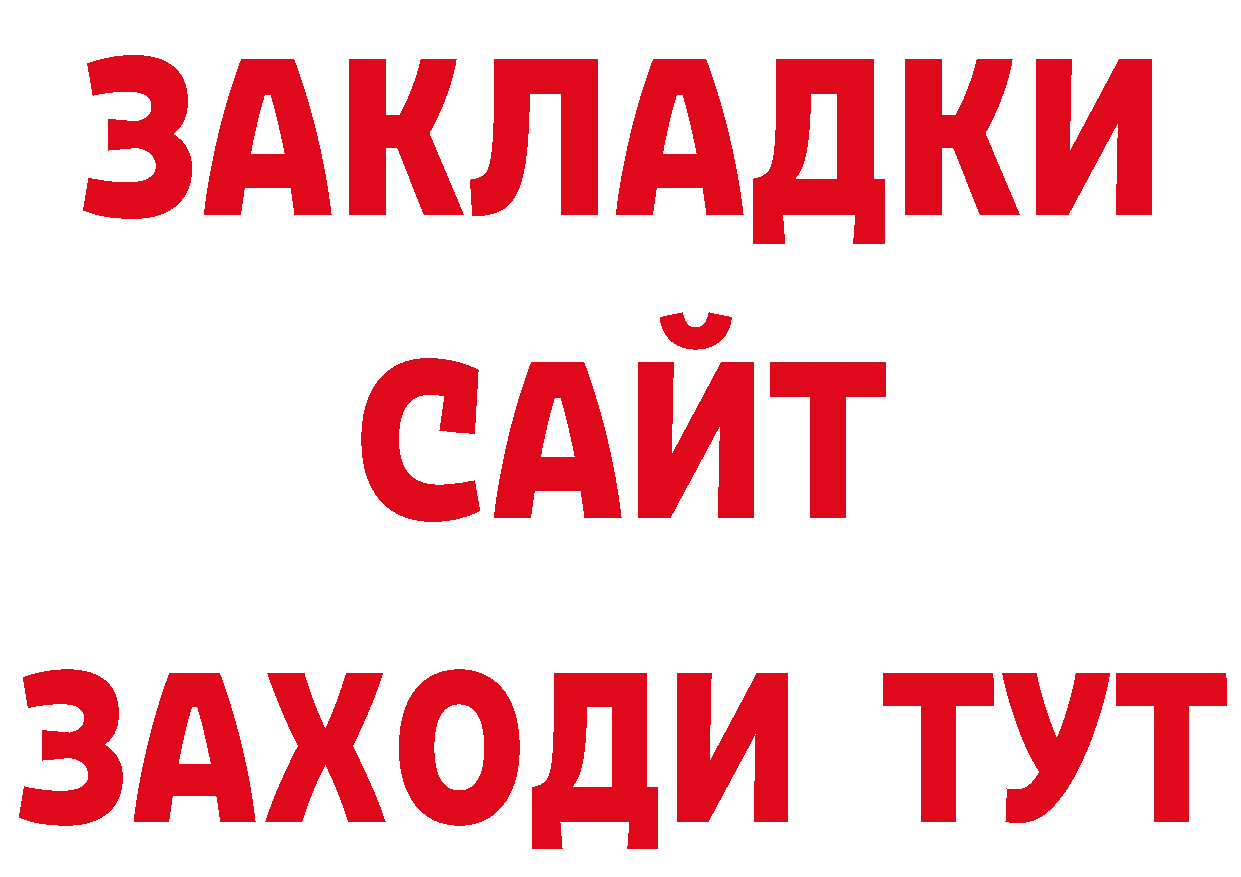 ЗАКЛАДКИ
САЙТ
ЗАХОДИ ТУТ